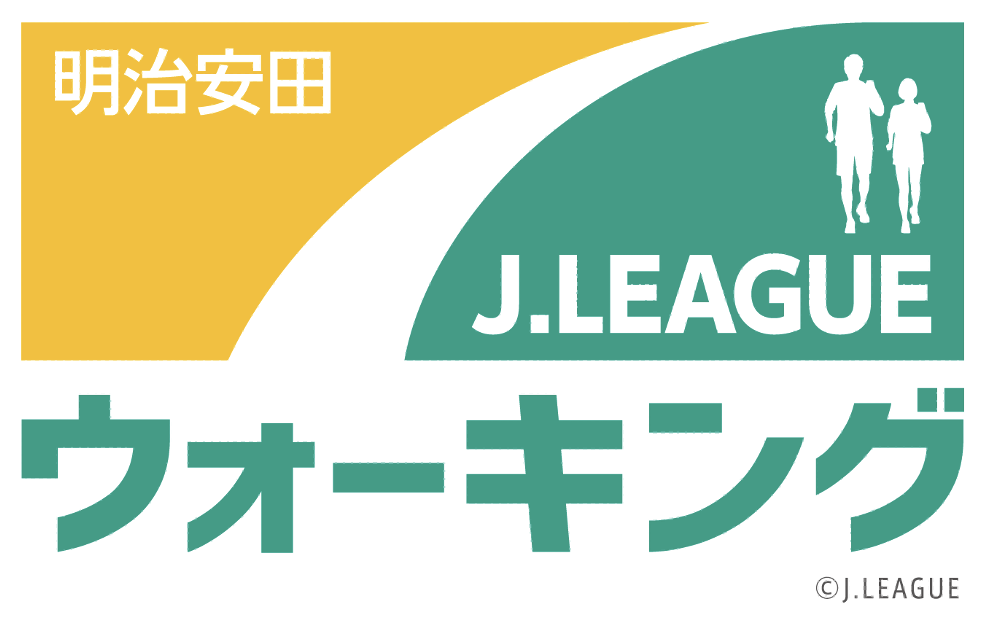 明治安田

J.LEAGUE

ウォーキング

©J.LEAGUE